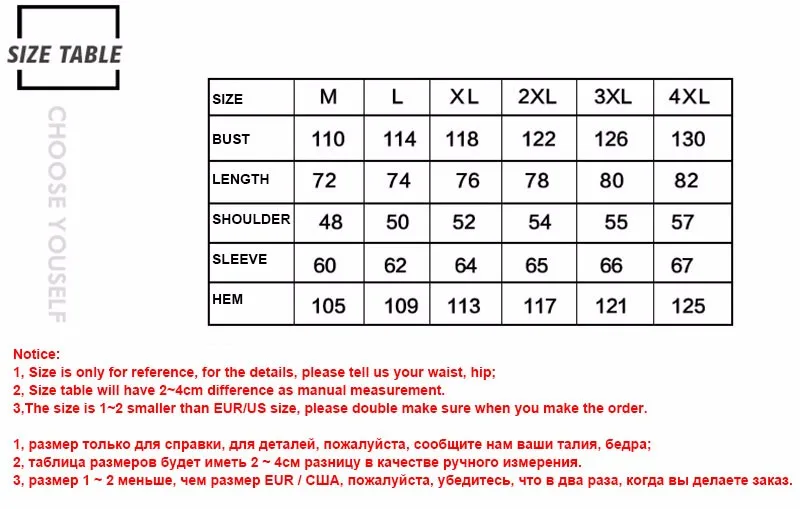 SIZE TABLE

CHOOSE YOUSELF

| SIZE | M | L | XL | 2XL | 3XL | 4XL |
|---|---|---|---|---|---|---|
| BUST | 110 | 114 | 118 | 122 | 126 | 130 |
| LENGTH | 72 | 74 | 76 | 78 | 80 | 82 |
| SHOULDER | 48 | 50 | 52 | 54 | 55 | 57 |
| SLEEVE | 60 | 62 | 64 | 65 | 66 | 67 |
| HEM | 105 | 109 | 113 | 117 | 121 | 125 |

Notice:
1, Size is only for reference, for the details, please tell us your waist, hip;
2, Size table will have 2~4cm difference as manual measurement.
3,The size is 1~2 smaller than EUR/US size, please double make sure when you make the order.

1, размер только для справки, для деталей, пожалуйста, сообщите нам ваши талия, бедра;
2, таблица размеров будет иметь 2 ~ 4см разницу в качестве ручного измерения.
3, размер 1 ~ 2 меньше, чем размер EUR / США, пожалуйста, убедитесь, что в два раза, когда вы делаете заказ.